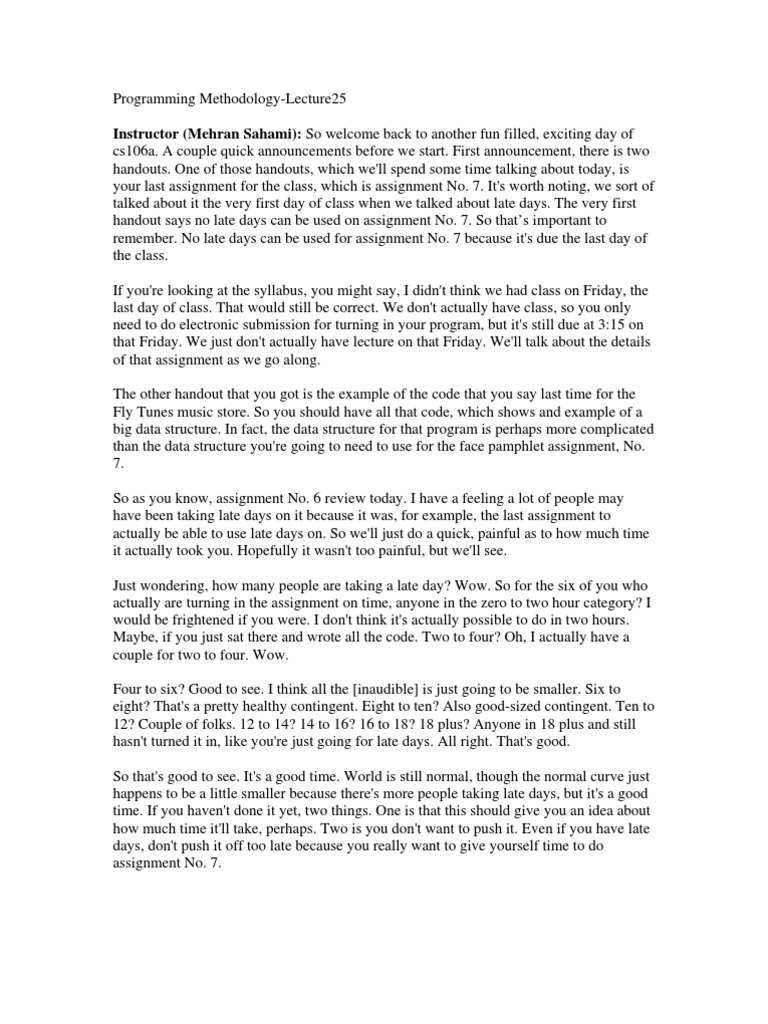 Programming Methodology-Lecture25

Instructor (Mehran Sahami): So welcome back to another fun filled, exciting day of cs106a. A couple quick announcements before we start. First announcement, there is two handouts. One of those handouts, which we'll spend some time talking about today, is your last assignment for the class, which is assignment No. 7. It's worth noting, we sort of talked about it the very first day of class when we talked about late days. The very first handout says no late days can be used on assignment No. 7. So that's important to remember. No late days can be used for assignment No. 7 because it's due the last day of the class.

If you're looking at the syllabus, you might say, I didn't think we had class on Friday, the last day of class. That would still be correct. We don't actually have class, so you only need to do electronic submission for turning in your program, but it's still due at 3:15 on that Friday. We just don't actually have lecture on that Friday. We'll talk about the details of that assignment as we go along.

The other handout that you got is the example of the code that you say last time for the Fly Tunes music store. So you should have all that code, which shows and example of a big data structure. In fact, the data structure for that program is perhaps more complicated than the data structure you're going to need to use for the face pamphlet assignment, No. 7.

So as you know, assignment No. 6 review today. I have a feeling a lot of people may have been taking late days on it because it was, for example, the last assignment to actually be able to use late days on. So we'll just do a quick, painful as to how much time it actually took you. Hopefully it wasn't too painful, but we'll see.

Just wondering, how many people are taking a late day? Wow. So for the six of you who actually are turning in the assignment on time, anyone in the zero to two hour category? I would be frightened if you were. I don't think it's actually possible to do in two hours. Maybe, if you just sat there and wrote all the code. Two to four? Oh, I actually have a couple for two to four. Wow.

Four to six? Good to see. I think all the [inaudible] is just going to be smaller. Six to eight? That's a pretty healthy contingent. Eight to ten? Also good-sized contingent. Ten to 12? Couple of folks. 12 to 14? 14 to 16? 16 to 18? 18 plus? Anyone in 18 plus and still hasn't turned it in, like you're just going for late days. All right. That's good.

So that's good to see. It's a good time. World is still normal, though the normal curve just happens to be a little smaller because there's more people taking late days, but it's a good time. If you haven't done it yet, two things. One is that this should give you an idea about how much time it'll take, perhaps. Two is you don't want to push it. Even if you have late days, don't push it off too late because you really want to give yourself time to do assignment No. 7.